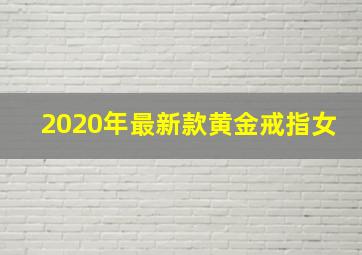 2020年最新款黄金戒指女